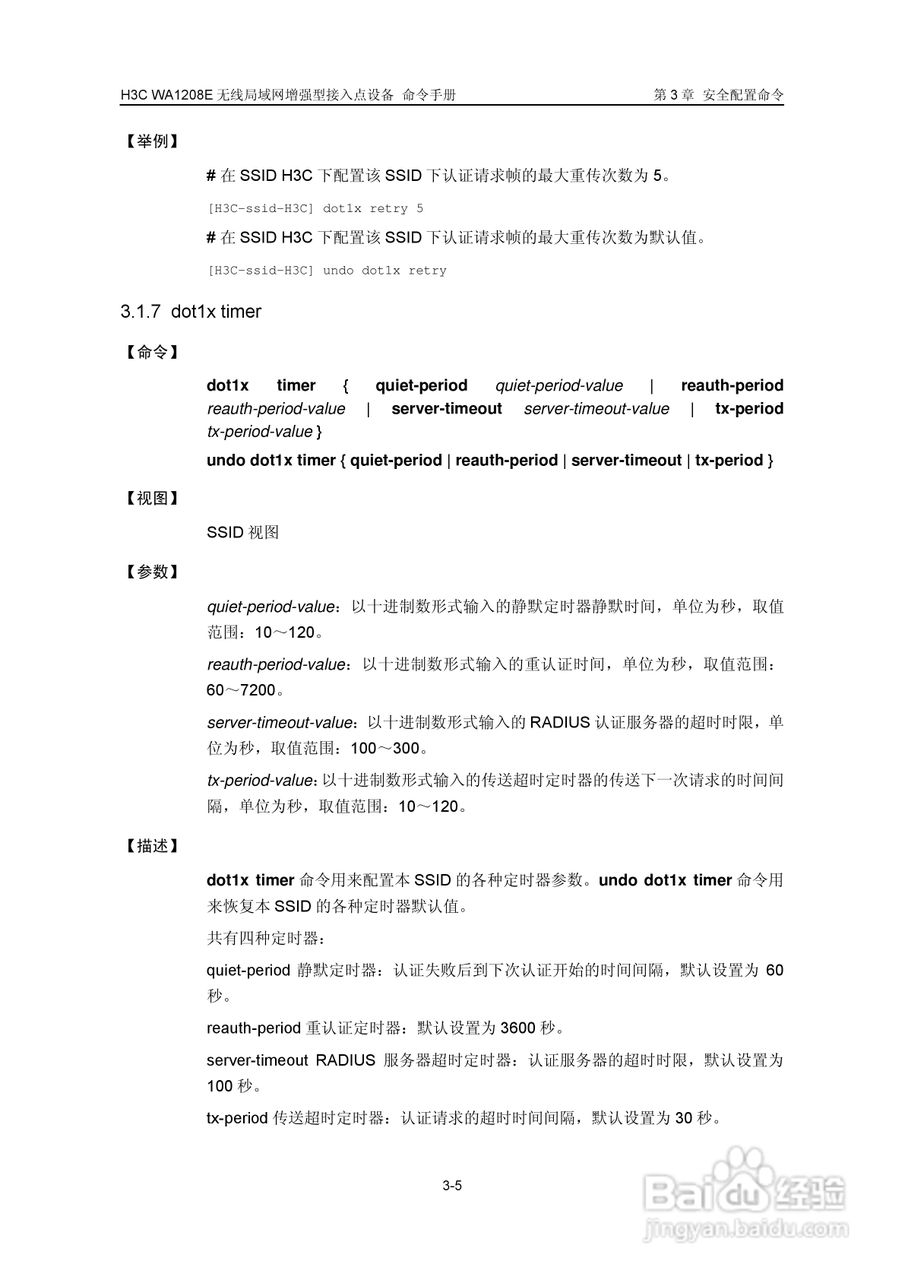 H3C WA1208E 无线局域网增强型接入点设备 命令手册　　第 3 章 安全配置命令

【举例】

# 在 SSID H3C 下配置该 SSID 下认证请求帧的最大重传次数为 5。

[H3C-ssid-H3C] dot1x retry 5

# 在 SSID H3C 下配置该 SSID 下认证请求帧的最大重传次数为默认值。

[H3C-ssid-H3C] undo dot1x retry

3.1.7 dot1x timer

【命令】

dot1x timer { quiet-period quiet-period-value | reauth-period reauth-period-value | server-timeout server-timeout-value | tx-period tx-period-value }

undo dot1x timer { quiet-period | reauth-period | server-timeout | tx-period }

【视图】

SSID 视图

【参数】

quiet-period-value：以十进制数形式输入的静默定时器静默时间，单位为秒，取值范围：10～120。

reauth-period-value：以十进制数形式输入的重认证时间，单位为秒，取值范围：60～7200。

server-timeout-value：以十进制数形式输入的 RADIUS 认证服务器的超时时限，单位为秒，取值范围：100～300。

tx-period-value：以十进制数形式输入的传送超时定时器的传送下一次请求的时间间隔，单位为秒，取值范围：10～120。

【描述】

dot1x timer 命令用来配置本 SSID 的各种定时器参数。undo dot1x timer 命令用来恢复本 SSID 的各种定时器默认值。

共有四种定时器：

quiet-period 静默定时器：认证失败后到下次认证开始的时间间隔，默认设置为 60 秒。

reauth-period 重认证定时器：默认设置为 3600 秒。

server-timeout RADIUS 服务器超时定时器：认证服务器的超时时限，默认设置为 100 秒。

tx-period 传送超时定时器：认证请求的超时时间间隔，默认设置为 30 秒。

3-5

Baidu 经验
jingyan.baidu.com